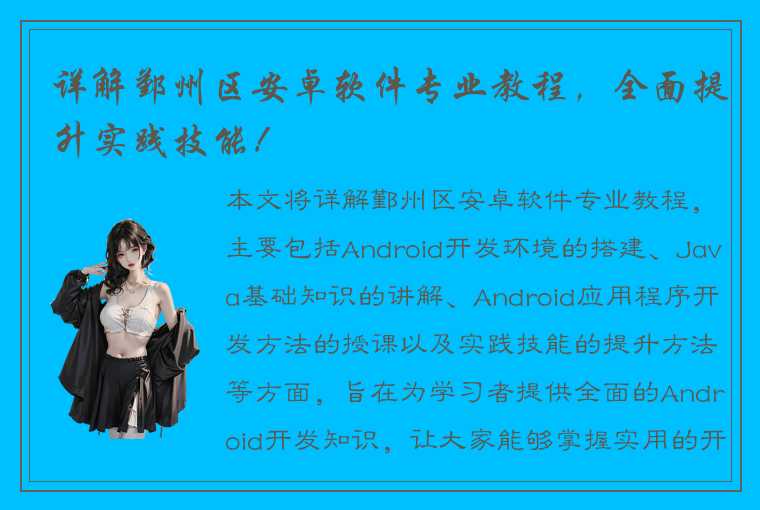 详解鄞州区安卓软件专业教程，全面提升实践技能！

本文将详解鄞州区安卓软件专业教程，主要包括Android开发环境的搭建、Java基础知识的讲解、Android应用程序开发方法的授课以及实践技能的提升方法等方面，旨在为学习者提供全面的Android开发知识，让大家能够掌握实用的开